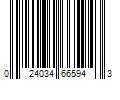 0 24034 66594 3